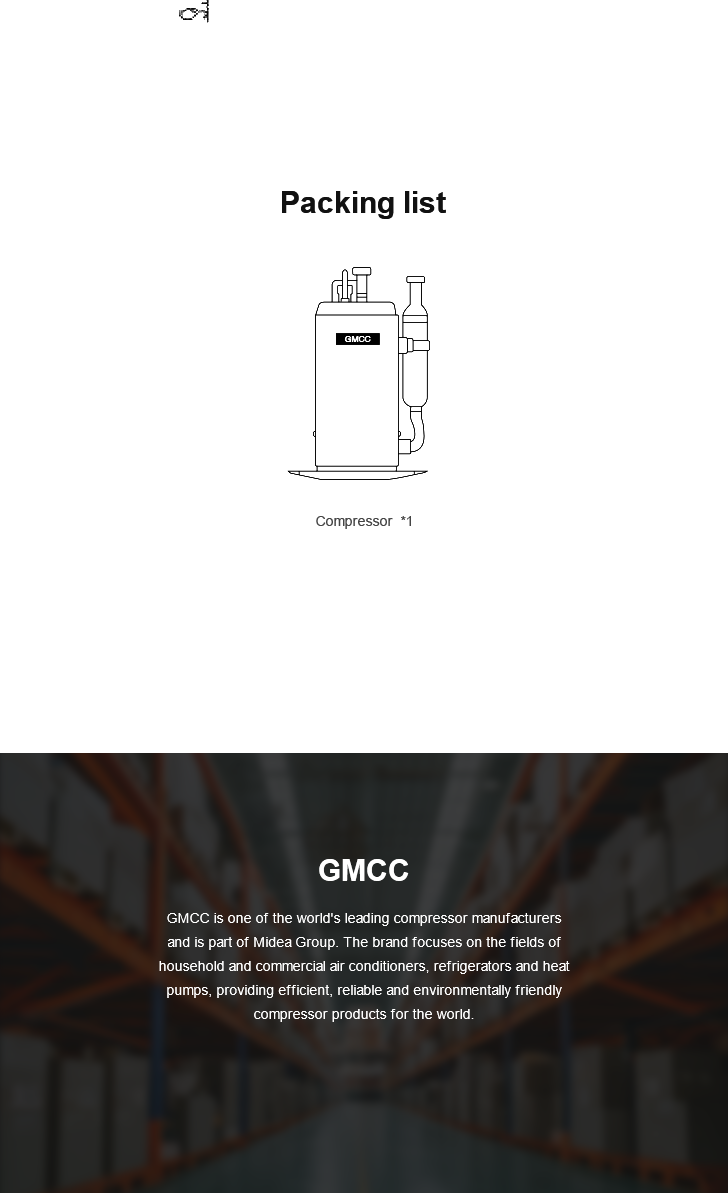 Packing list

GMCC

Compressor *1

GMCC

GMCC is one of the world's leading compressor manufacturers and is part of Midea Group. The brand focuses on the fields of household and commercial air conditioners, refrigerators and heat pumps, providing efficient, reliable and environmentally friendly compressor products for the world.